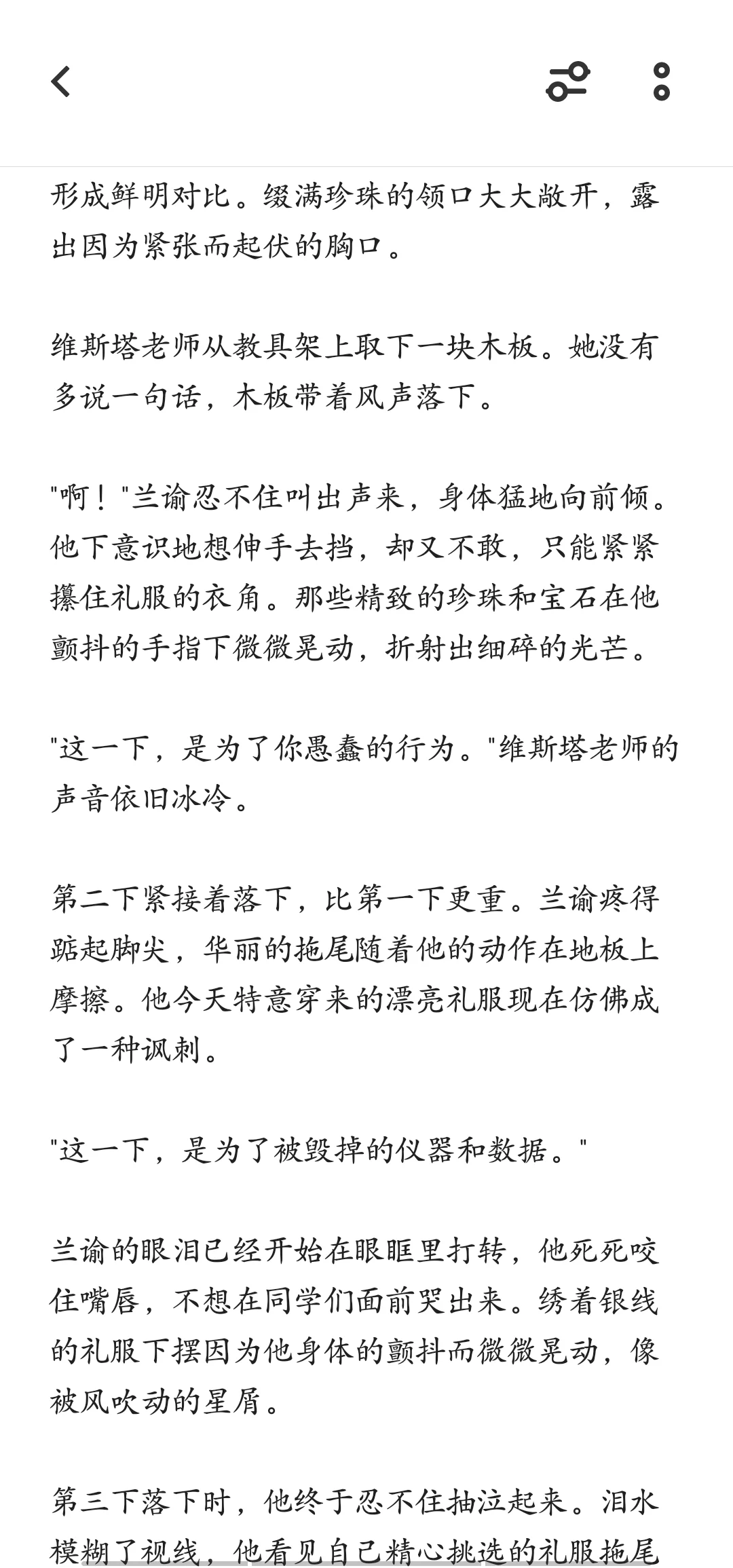 形成鲜明对比。缀满珍珠的领口大大敞开，露出因为紧张而起伏的胸口。

维斯塔老师从教具架上取下一块木板。她没有多说一句话，木板带着风声落下。

"啊！"兰谕忍不住叫出声来，身体猛地向前倾。他下意识地想伸手去挡，却又不敢，只能紧紧攥住礼服的衣角。那些精致的珍珠和宝石在他颤抖的手指下微微晃动，折射出细碎的光芒。

"这一下，是为了你愚蠢的行为。"维斯塔老师的声音依旧冰冷。

第二下紧接着落下，比第一下更重。兰谕疼得踮起脚尖，华丽的拖尾随着他的动作在地板上摩擦。他今天特意穿来的漂亮礼服现在仿佛成了一种讽刺。

"这一下，是为了被毁掉的仪器和数据。"

兰谕的眼泪已经开始在眼眶里打转，他死死咬住嘴唇，不想在同学们面前哭出来。绣着银线的礼服下摆因为他身体的颤抖而微微晃动，像被风吹动的星屑。

第三下落下时，他终于忍不住抽泣起来。泪水模糊了视线，他看见自己精心挑选的礼服拖尾